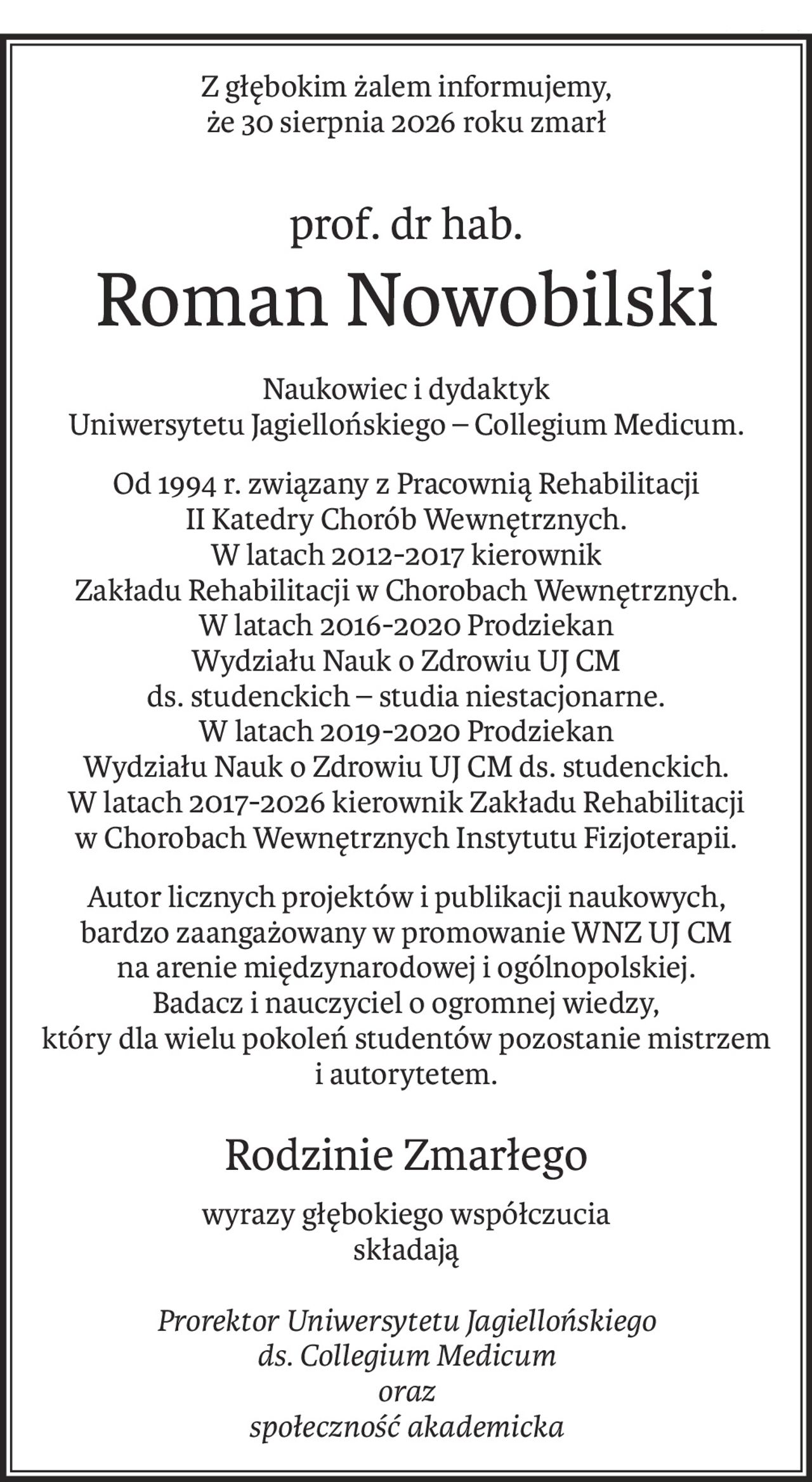 Z głębokim żalem informujemy, że 30 sierpnia 2026 roku zmarł

prof. dr hab.
Roman Nowobilski

Naukowiec i dydaktyk Uniwersytetu Jagiellońskiego – Collegium Medicum.

Od 1994 r. związany z Pracownią Rehabilitacji II Katedry Chorób Wewnętrznych. W latach 2012-2017 kierownik Zakładu Rehabilitacji w Chorobach Wewnętrznych. W latach 2016-2020 Prodziekan Wydziału Nauk o Zdrowiu UJ CM ds. studenckich – studia niestacjonarne. W latach 2019-2020 Prodziekan Wydziału Nauk o Zdrowiu UJ CM ds. studenckich. W latach 2017-2026 kierownik Zakładu Rehabilitacji w Chorobach Wewnętrznych Instytutu Fizjoterapii.

Autor licznych projektów i publikacji naukowych, bardzo zaangażowany w promowanie WNZ UJ CM na arenie międzynarodowej i ogólnopolskiej. Badacz i nauczyciel o ogromnej wiedzy, który dla wielu pokoleń studentów pozostanie mistrzem i autorytetem.

Rodzinie Zmarłego

wyrazy głębokiego współczucia składają

Prorektor Uniwersytetu Jagiellońskiego ds. Collegium Medicum
oraz
społeczność akademicka